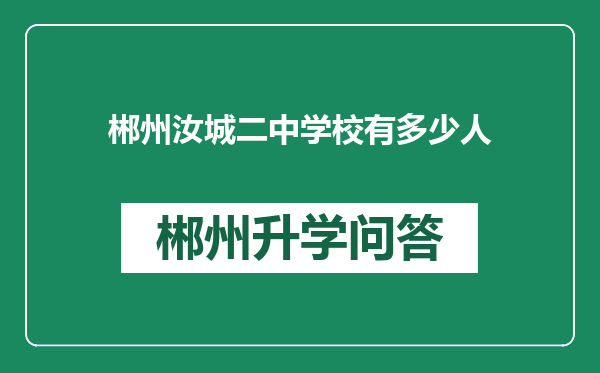 郴州汝城二中学校有多少人

郴州升学问答